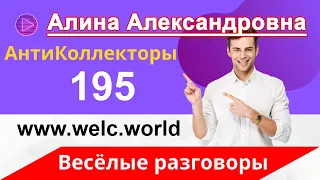 Алина Александровна

АнтиКоллекторы

195

www.welc.world

Весёлые разговоры